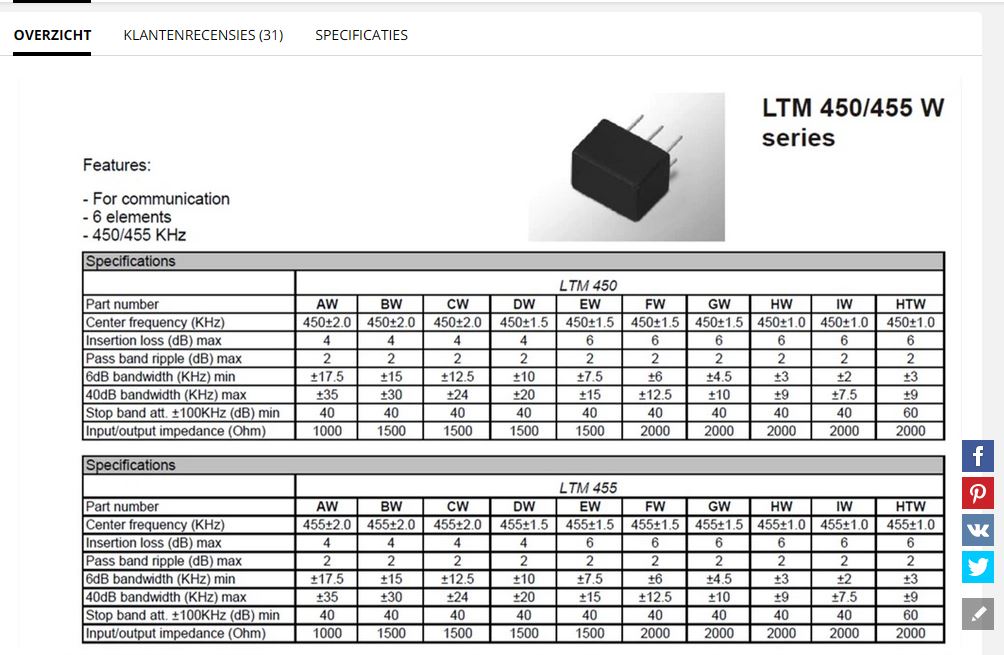 OVERZICHT KLANTENRECENSIES (31) SPECIFICATIES

LTM 450/455 W series

Features:

- For communication
- 6 elements
- 450/455 KHz

| Specifications | | | | | | | | | | |
|---|---|---|---|---|---|---|---|---|---|---|
| | LTM 450 | | | | | | | | | |
| Part number | AW | BW | CW | DW | EW | FW | GW | HW | IW | HTW |
| Center frequency (KHz) | 450±2.0 | 450±2.0 | 450±2.0 | 450±1.5 | 450±1.5 | 450±1.5 | 450±1.5 | 450±1.0 | 450±1.0 | 450±1.0 |
| Insertion loss (dB) max | 4 | 4 | 4 | 4 | 6 | 6 | 6 | 6 | 6 | 6 |
| Pass band ripple (dB) max | 2 | 2 | 2 | 2 | 2 | 2 | 2 | 2 | 2 | 2 |
| 6dB bandwidth (KHz) min | ±17.5 | ±15 | ±12.5 | ±10 | ±7.5 | ±6 | ±4.5 | ±3 | ±2 | ±3 |
| 40dB bandwidth (KHz) max | ±35 | ±30 | ±24 | ±20 | ±15 | ±12.5 | ±10 | ±9 | ±7.5 | ±9 |
| Stop band att. ±100KHz (dB) min | 40 | 40 | 40 | 40 | 40 | 40 | 40 | 40 | 40 | 60 |
| Input/output impedance (Ohm) | 1000 | 1500 | 1500 | 1500 | 1500 | 2000 | 2000 | 2000 | 2000 | 2000 |

| Specifications | | | | | | | | | | |
|---|---|---|---|---|---|---|---|---|---|---|
| | LTM 455 | | | | | | | | | |
| Part number | AW | BW | CW | DW | EW | FW | GW | HW | IW | HTW |
| Center frequency (KHz) | 455±2.0 | 455±2.0 | 455±2.0 | 455±1.5 | 455±1.5 | 455±1.5 | 455±1.5 | 455±1.0 | 455±1.0 | 455±1.0 |
| Insertion loss (dB) max | 4 | 4 | 4 | 4 | 6 | 6 | 6 | 6 | 6 | 6 |
| Pass band ripple (dB) max | 2 | 2 | 2 | 2 | 2 | 2 | 2 | 2 | 2 | 2 |
| 6dB bandwidth (KHz) min | ±17.5 | ±15 | ±12.5 | ±10 | ±7.5 | ±6 | ±4.5 | ±3 | ±2 | ±3 |
| 40dB bandwidth (KHz) max | ±35 | ±30 | ±24 | ±20 | ±15 | ±12.5 | ±10 | ±9 | ±7.5 | ±9 |
| Stop band att. ±100KHz (dB) min | 40 | 40 | 40 | 40 | 40 | 40 | 40 | 40 | 40 | 60 |
| Input/output impedance (Ohm) | 1000 | 1500 | 1500 | 1500 | 1500 | 2000 | 2000 | 2000 | 2000 | 2000 |